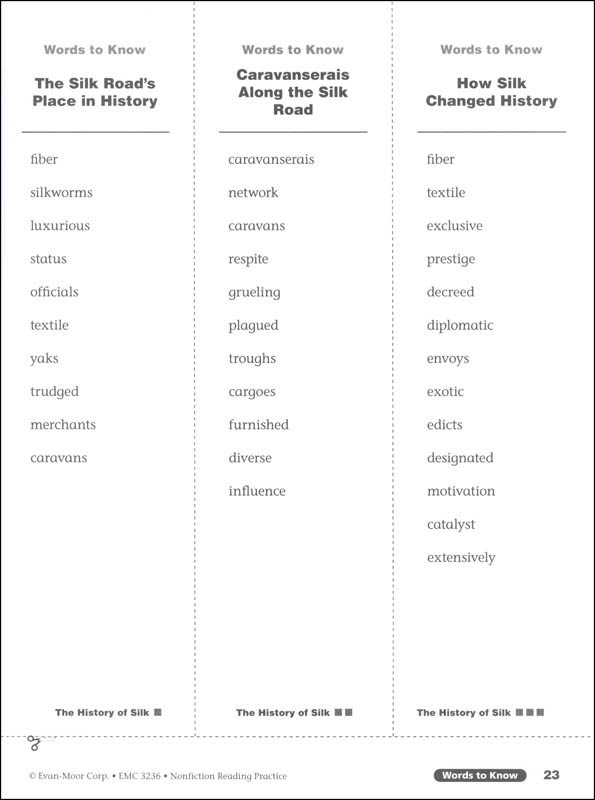 Words to Know

The Silk Road's Place in History

fiber

silkworms

luxurious

status

officials

textile

yaks

trudged

merchants

caravans

The History of Silk ■

Words to Know

Caravanserais Along the Silk Road

caravanserais

network

caravans

respite

grueling

plagued

troughs

cargoes

furnished

diverse

influence

The History of Silk ■■

Words to Know

How Silk Changed History

fiber

textile

exclusive

prestige

decreed

diplomatic

envoys

exotic

edicts

designated

motivation

catalyst

extensively

The History of Silk ■■■

© Evan-Moor Corp. • EMC 3236 • Nonfiction Reading Practice

Words to Know 23